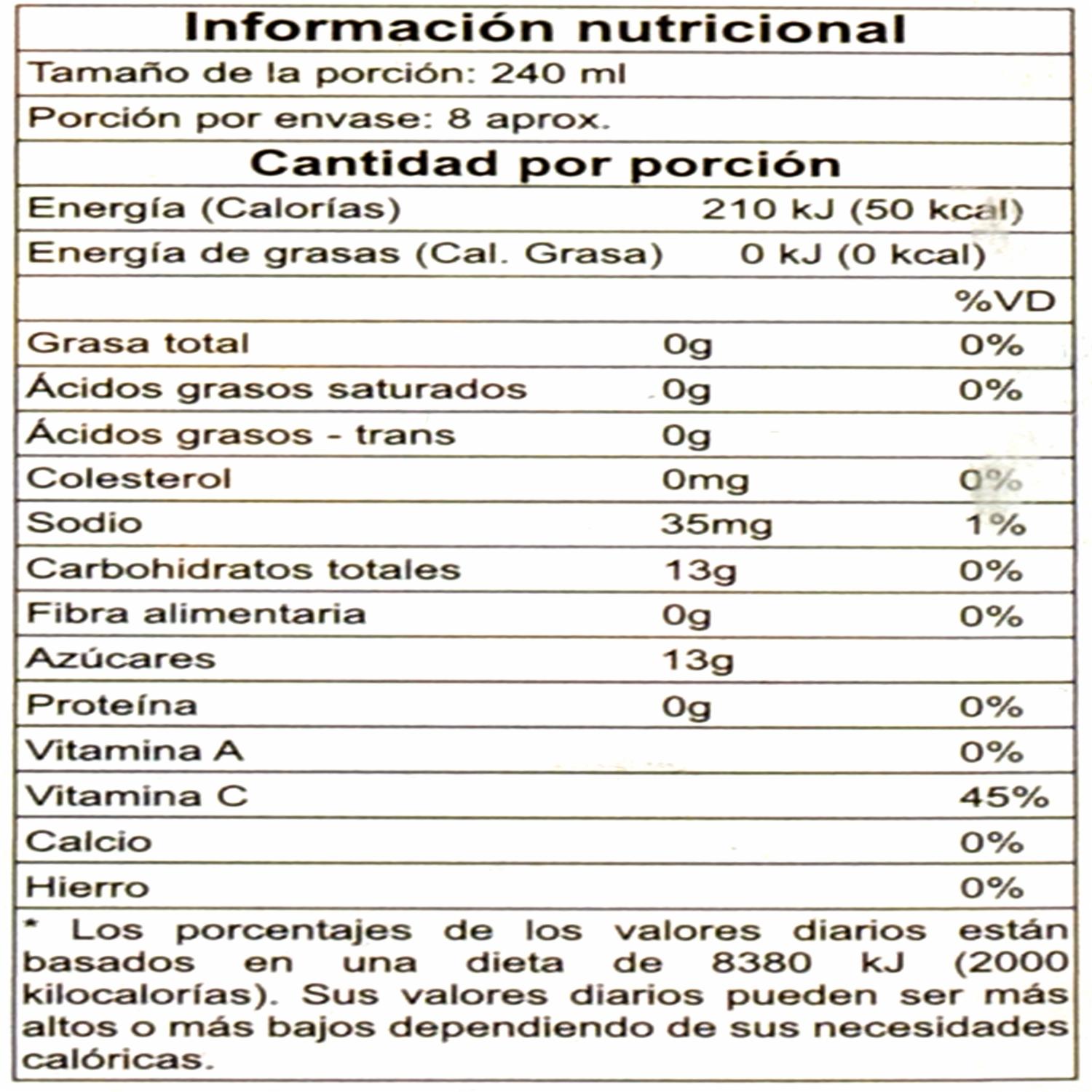 Información nutricional

Tamaño de la porción: 240 ml

Porción por envase: 8 aprox.

Cantidad por porción

Energía (Calorías) 210 kJ (50 kcal)

Energía de grasas (Cal. Grasa) 0 kJ (0 kcal)

| | | %VD |
|---|---|---|
| Grasa total | 0g | 0% |
| Ácidos grasos saturados | 0g | 0% |
| Ácidos grasos - trans | 0g | |
| Colesterol | 0mg | 0% |
| Sodio | 35mg | 1% |
| Carbohidratos totales | 13g | 0% |
| Fibra alimentaria | 0g | 0% |
| Azúcares | 13g | |
| Proteína | 0g | 0% |
| Vitamina A | | 0% |
| Vitamina C | | 45% |
| Calcio | | 0% |
| Hierro | | 0% |

* Los porcentajes de los valores diarios están basados en una dieta de 8380 kJ (2000 kilocalorías). Sus valores diarios pueden ser más altos o más bajos dependiendo de sus necesidades calóricas.